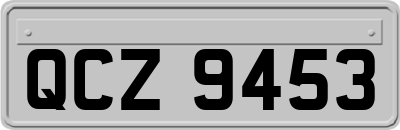 QCZ 9453